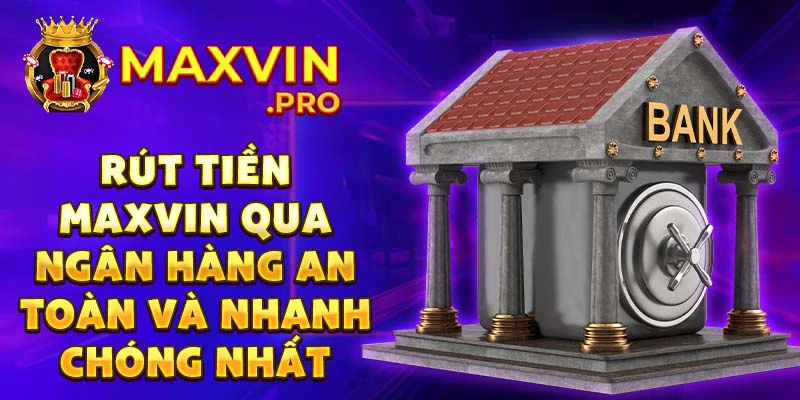 MAXVIN
.PRO

RÚT TIỀN MAXVIN QUA NGÂN HÀNG AN TOÀN VÀ NHANH CHÓNG NHẤT

BANK